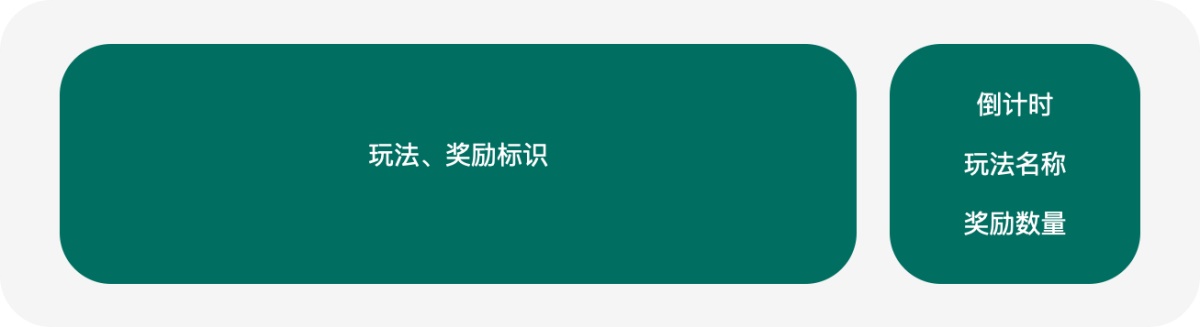 玩法、奖励标识

倒计时

玩法名称

奖励数量